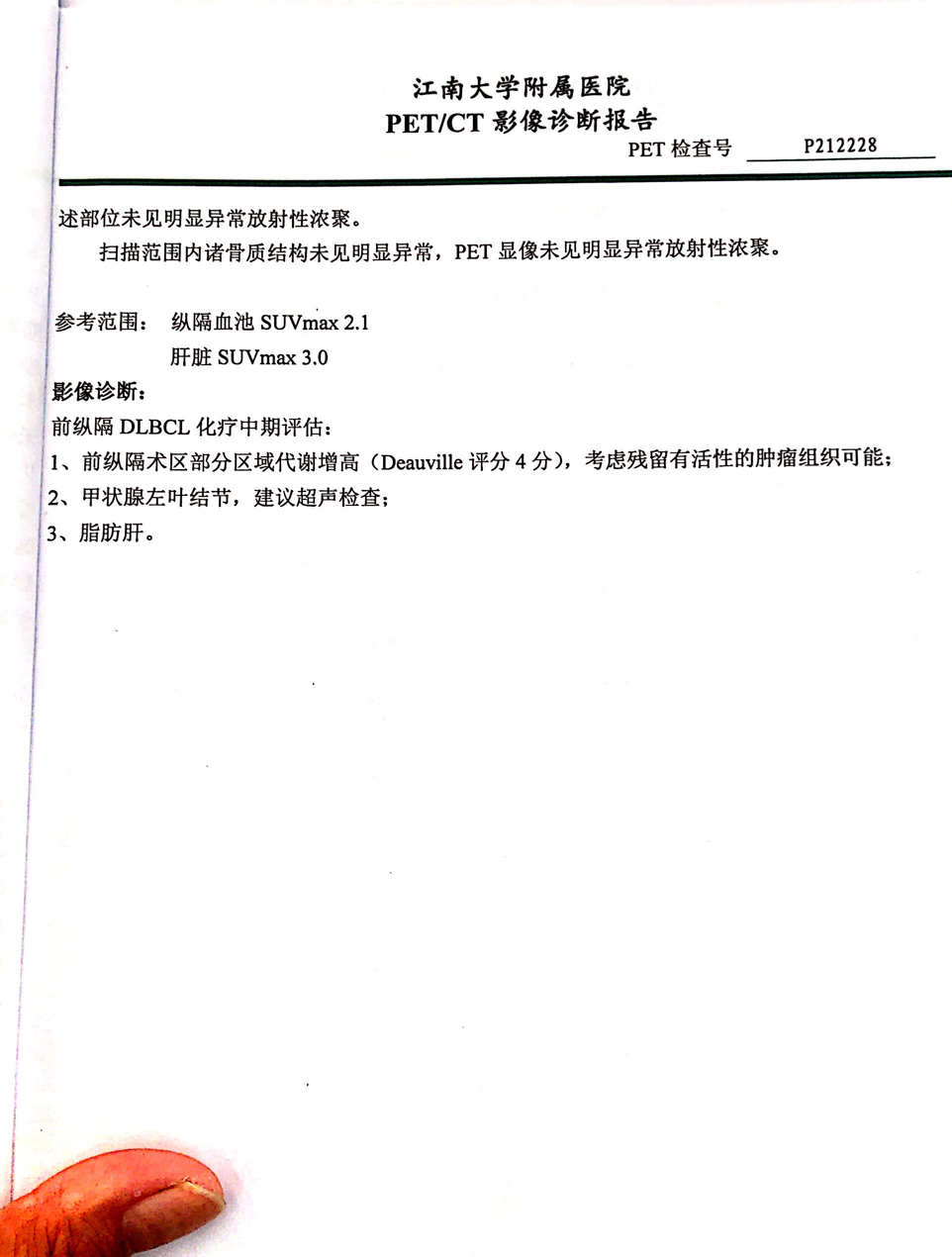 江南大学附属医院
PET/CT 影像诊断报告

PET 检查号 P212228

述部位未见明显异常放射性浓聚。

扫描范围内诸骨质结构未见明显异常，PET 显像未见明显异常放射性浓聚。

参考范围： 纵隔血池 SUVmax 2.1
肝脏 SUVmax 3.0

影像诊断：

前纵隔 DLBCL 化疗中期评估：

1、前纵隔术区部分区域代谢增高（Deauville 评分 4 分），考虑残留有活性的肿瘤组织可能；

2、甲状腺左叶结节，建议超声检查；

3、脂肪肝。